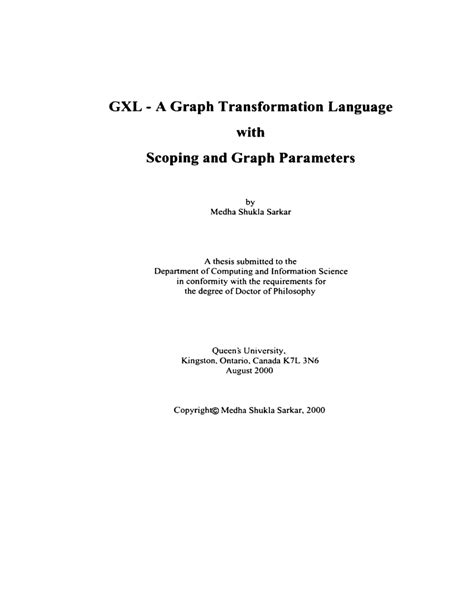 GXL - A Graph Transformation Language
with
Scoping and Graph Parameters

by
Medha Shukla Sarkar

A thesis submitted to the
Department of Computing and Information Science
in conformity with the requirements for
the degree of Doctor of Philosophy

Queen's University,
Kingston, Ontario, Canada K7L 3N6
August 2000

Copyright© Medha Shukla Sarkar, 2000